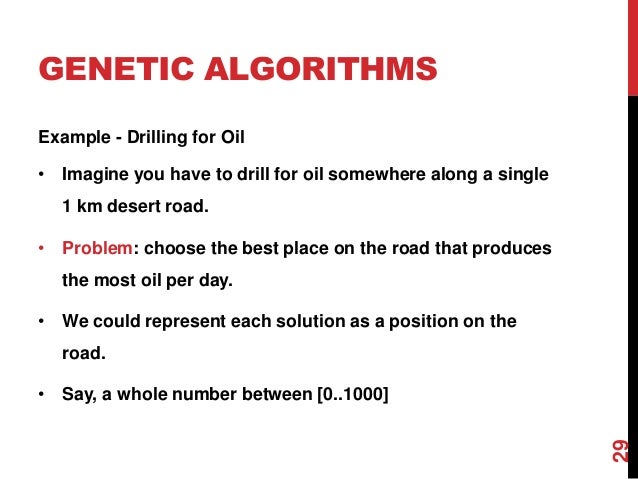 GENETIC ALGORITHMS

Example - Drilling for Oil

• Imagine you have to drill for oil somewhere along a single 1 km desert road.

• Problem: choose the best place on the road that produces the most oil per day.

• We could represent each solution as a position on the road.

• Say, a whole number between [0..1000]

29